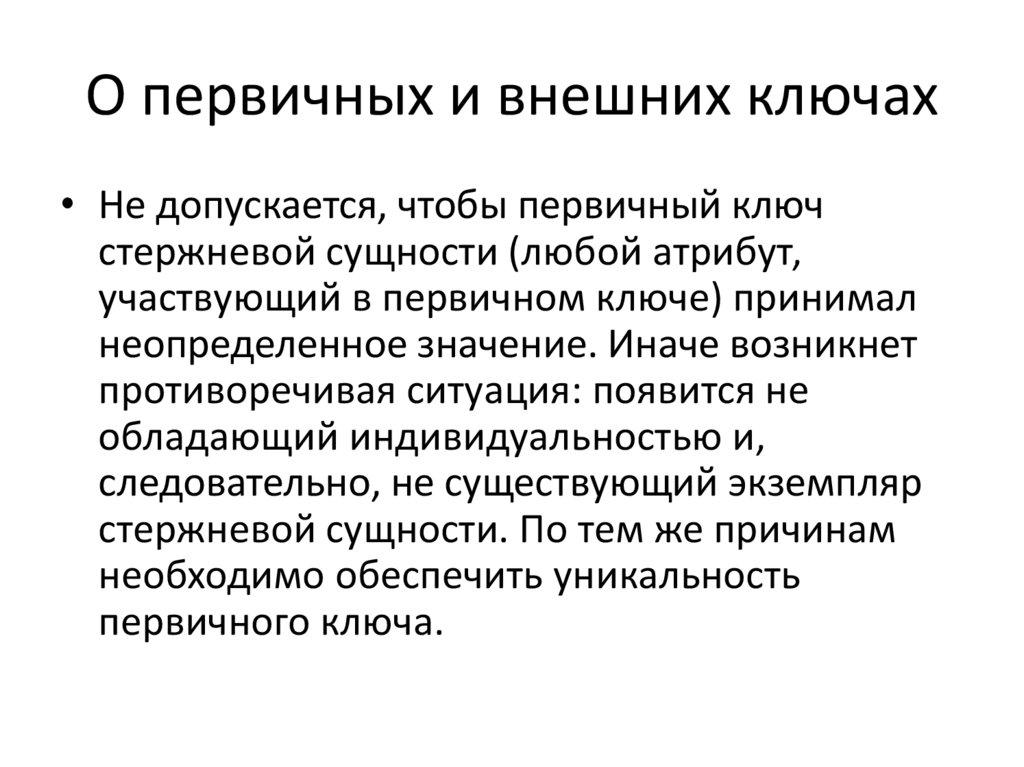 О первичных и внешних ключах

• Не допускается, чтобы первичный ключ стержневой сущности (любой атрибут, участвующий в первичном ключе) принимал неопределенное значение. Иначе возникнет противоречивая ситуация: появится не обладающий индивидуальностью и, следовательно, не существующий экземпляр стержневой сущности. По тем же причинам необходимо обеспечить уникальность первичного ключа.